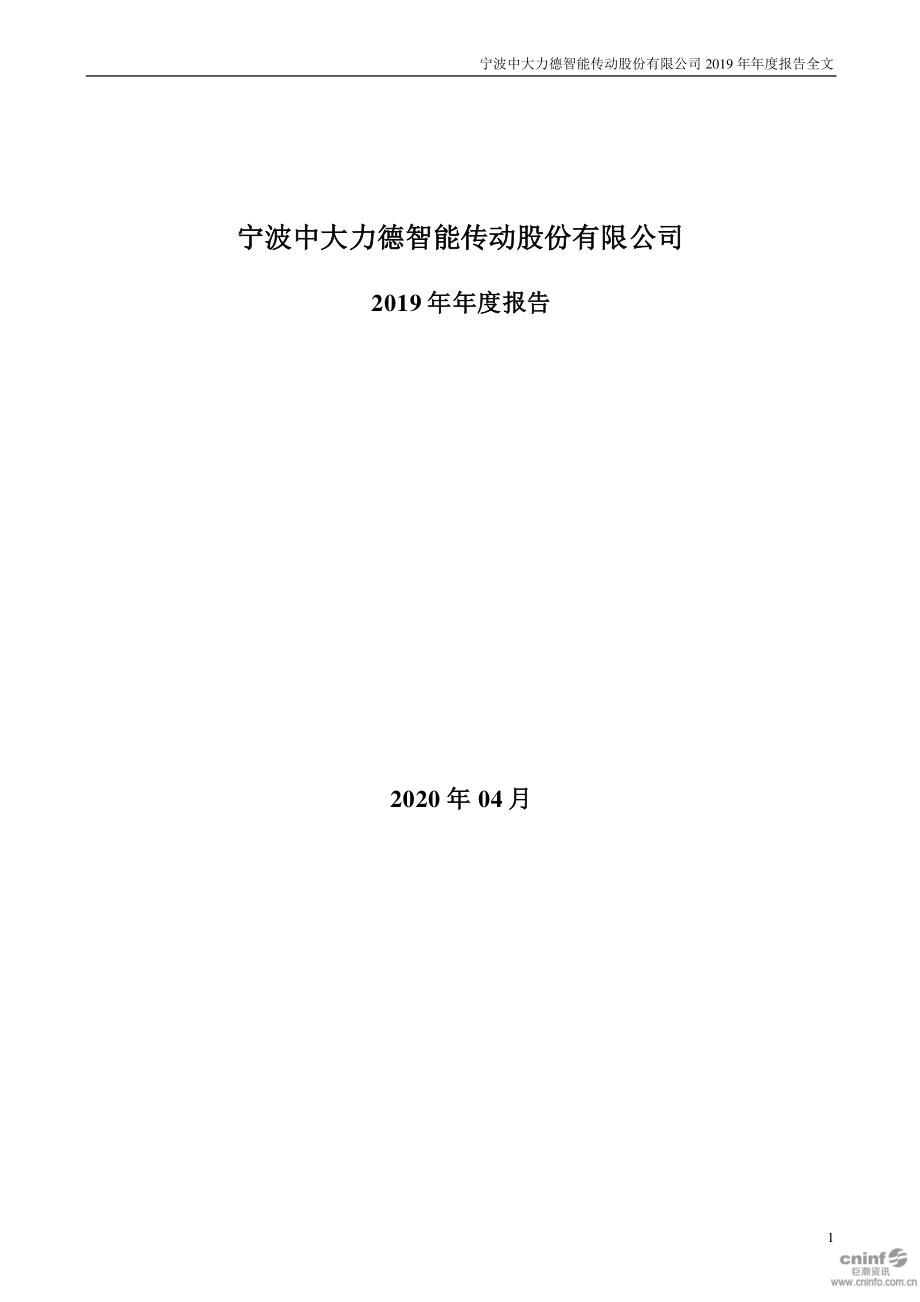 宁波中大力德智能传动股份有限公司 2019 年年度报告全文

宁波中大力德智能传动股份有限公司

2019 年年度报告

2020 年 04 月

1

cninf
巨潮资讯
www.cninfo.com.cn